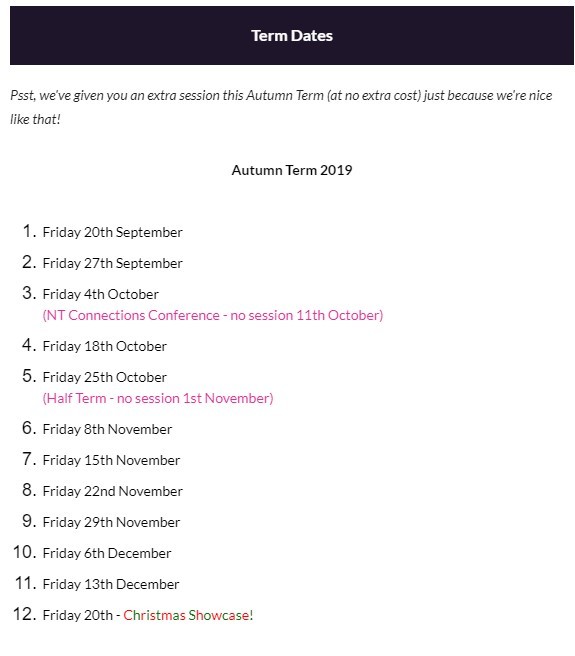 Term Dates

Psst, we've given you an extra session this Autumn Term (at no extra cost) just because we're nice like that!

Autumn Term 2019

1. Friday 20th September
2. Friday 27th September
3. Friday 4th October
(NT Connections Conference - no session 11th October)
4. Friday 18th October
5. Friday 25th October
(Half Term - no session 1st November)
6. Friday 8th November
7. Friday 15th November
8. Friday 22nd November
9. Friday 29th November
10. Friday 6th December
11. Friday 13th December
12. Friday 20th - Christmas Showcase!